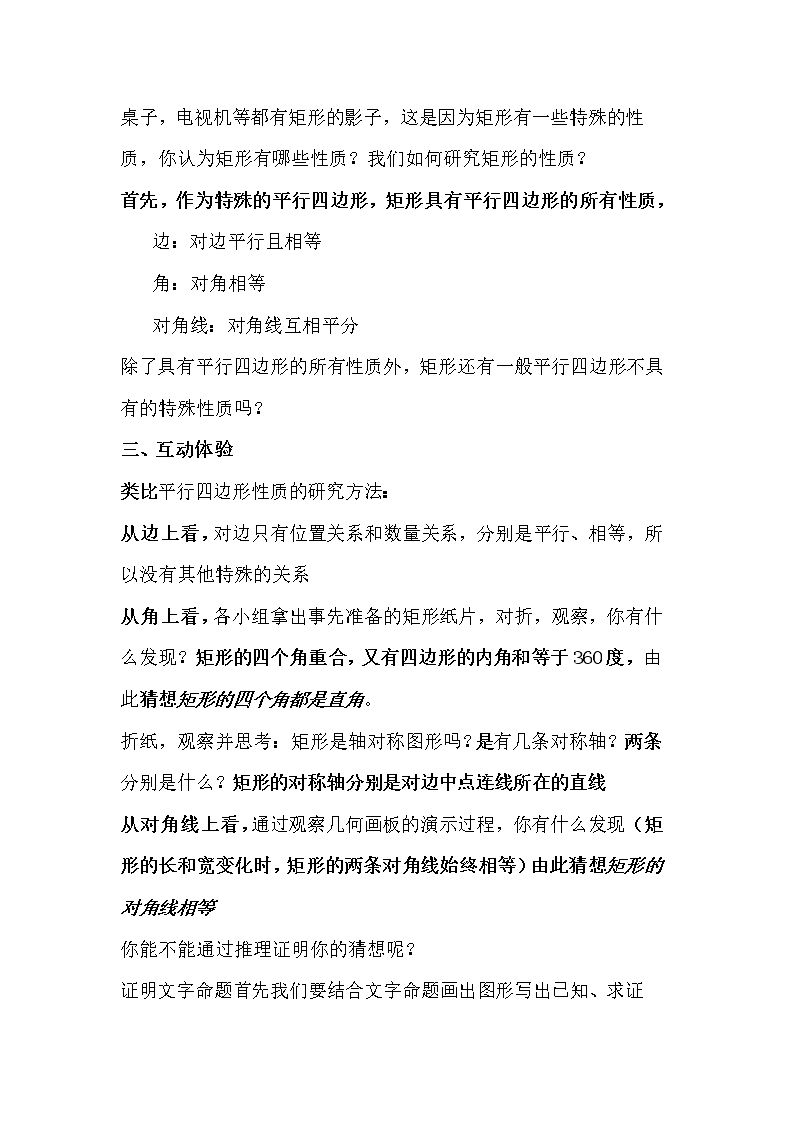 桌子，电视机等都有矩形的影子，这是因为矩形有一些特殊的性质，你认为矩形有哪些性质？我们如何研究矩形的性质？

首先，作为特殊的平行四边形，矩形具有平行四边形的所有性质，

边：对边平行且相等

角：对角相等

对角线：对角线互相平分

除了具有平行四边形的所有性质外，矩形还有一般平行四边形不具有的特殊性质吗？

三、互动体验

类比平行四边形性质的研究方法：

从边上看，对边只有位置关系和数量关系，分别是平行、相等，所以没有其他特殊的关系

从角上看，各小组拿出事先准备的矩形纸片，对折，观察，你有什么发现？矩形的四个角重合，又有四边形的内角和等于360度，由此猜想矩形的四个角都是直角。

折纸，观察并思考：矩形是轴对称图形吗？是有几条对称轴？两条分别是什么？矩形的对称轴分别是对边中点连线所在的直线

从对角线上看，通过观察几何画板的演示过程，你有什么发现（矩形的长和宽变化时，矩形的两条对角线始终相等）由此猜想矩形的对角线相等

你能不能通过推理证明你的猜想呢？

证明文字命题首先我们要结合文字命题画出图形写出已知、求证